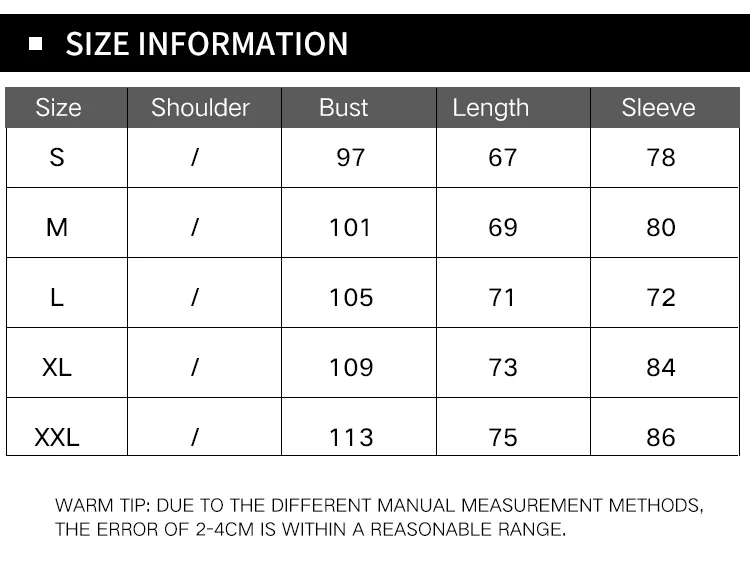 ■ SIZE INFORMATION

| Size | Shoulder | Bust | Length | Sleeve |
|---|---|---|---|---|
| S | / | 97 | 67 | 78 |
| M | / | 101 | 69 | 80 |
| L | / | 105 | 71 | 72 |
| XL | / | 109 | 73 | 84 |
| XXL | / | 113 | 75 | 86 |

WARM TIP: DUE TO THE DIFFERENT MANUAL MEASUREMENT METHODS, THE ERROR OF 2-4CM IS WITHIN A REASONABLE RANGE.